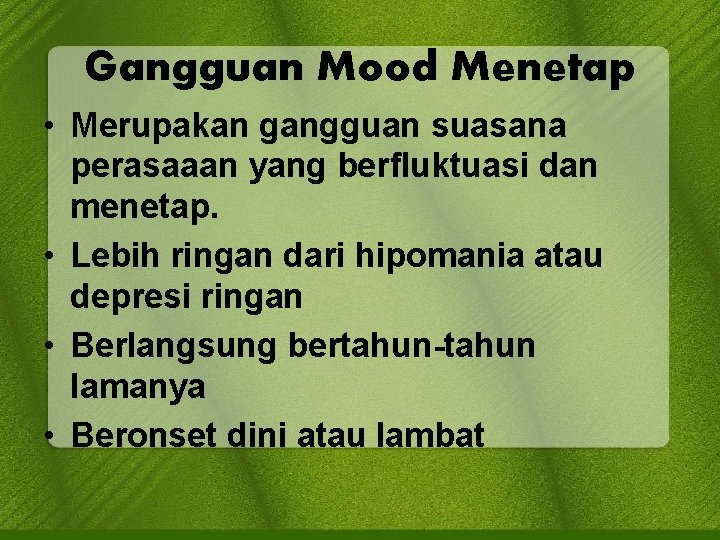 Gangguan Mood Menetap

• Merupakan gangguan suasana perasaaan yang berfluktuasi dan menetap.
• Lebih ringan dari hipomania atau depresi ringan
• Berlangsung bertahun-tahun lamanya
• Beronset dini atau lambat